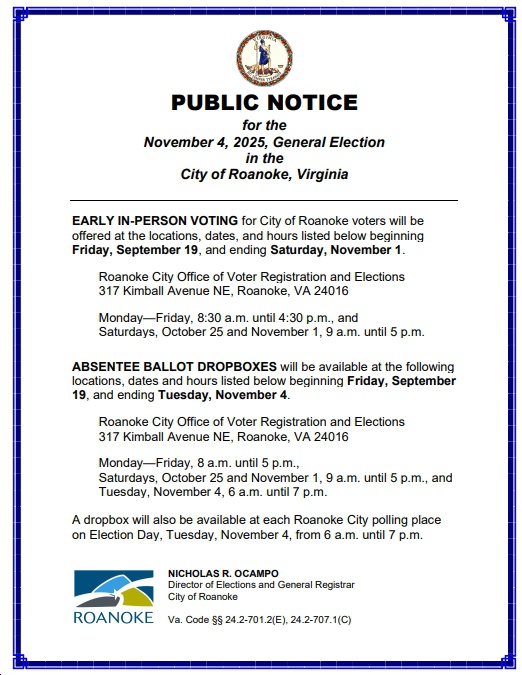 VIRGINIA
SIC SEMPER TYRANNIS

PUBLIC NOTICE
for the
November 4, 2025, General Election
in the
City of Roanoke, Virginia

EARLY IN-PERSON VOTING for City of Roanoke voters will be offered at the locations, dates, and hours listed below beginning Friday, September 19, and ending Saturday, November 1.

Roanoke City Office of Voter Registration and Elections
317 Kimball Avenue NE, Roanoke, VA 24016

Monday—Friday, 8:30 a.m. until 4:30 p.m., and
Saturdays, October 25 and November 1, 9 a.m. until 5 p.m.

ABSENTEE BALLOT DROPBOXES will be available at the following locations, dates and hours listed below beginning Friday, September 19, and ending Tuesday, November 4.

Roanoke City Office of Voter Registration and Elections
317 Kimball Avenue NE, Roanoke, VA 24016

Monday—Friday, 8 a.m. until 5 p.m.,
Saturdays, October 25 and November 1, 9 a.m. until 5 p.m., and
Tuesday, November 4, 6 a.m. until 7 p.m.

A dropbox will also be available at each Roanoke City polling place on Election Day, Tuesday, November 4, from 6 a.m. until 7 p.m.

ROANOKE

NICHOLAS R. OCAMPO
Director of Elections and General Registrar
City of Roanoke

Va. Code §§ 24.2-701.2(E), 24.2-707.1(C)